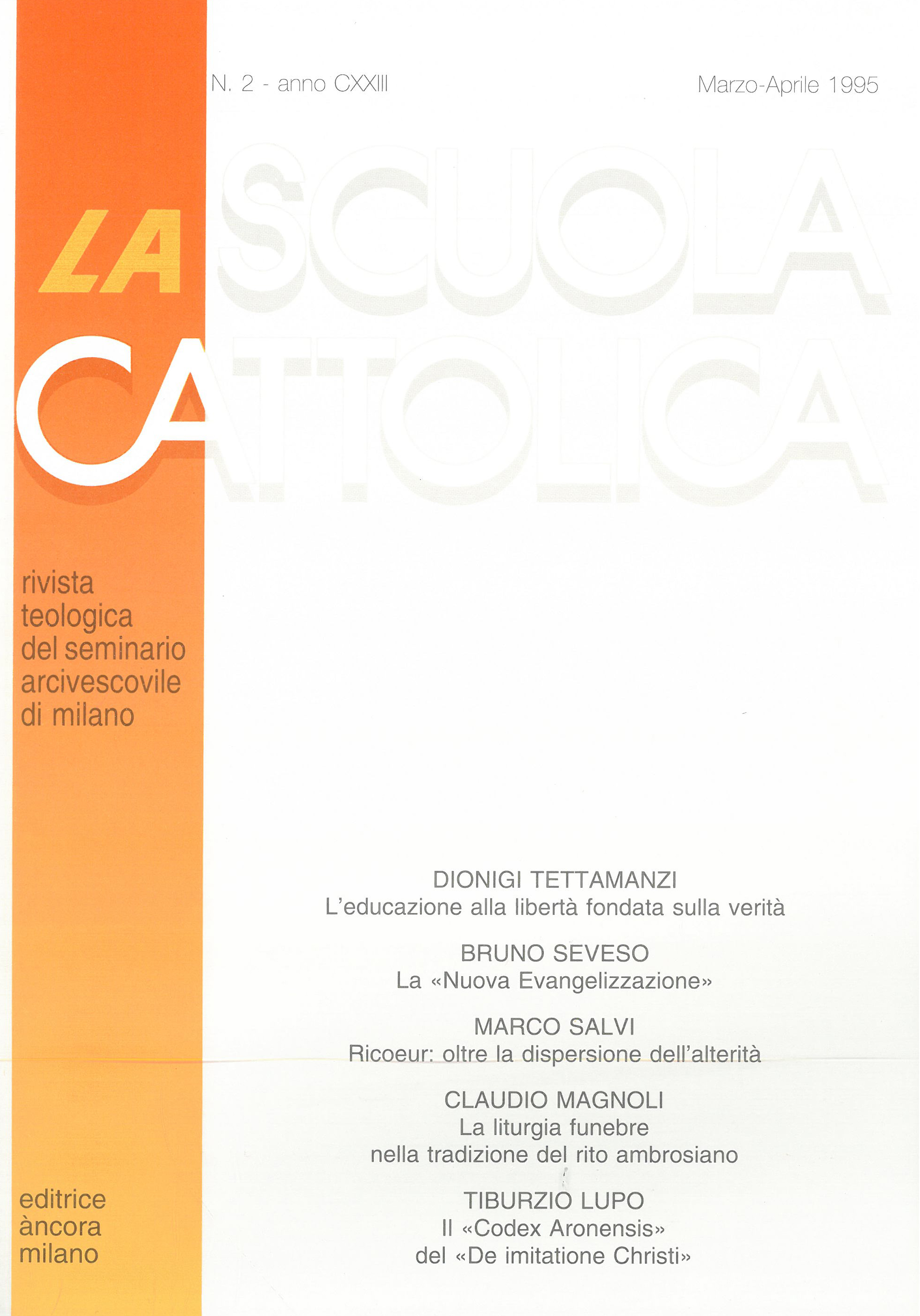 N. 2 - anno CXXIII

Marzo-Aprile 1995

LA SCUOLA CATTOLICA

rivista
teologica
del seminario
arcivescovile
di milano

DIONIGI TETTAMANZI
L'educazione alla libertà fondata sulla verità

BRUNO SEVESO
La «Nuova Evangelizzazione»

MARCO SALVI
Ricoeur: oltre la dispersione dell'alterità

CLAUDIO MAGNOLI
La liturgia funebre
nella tradizione del rito ambrosiano

TIBURZIO LUPO
Il «Codex Aronensis»
del «De imitatione Christi»

editrice
àncora
milano